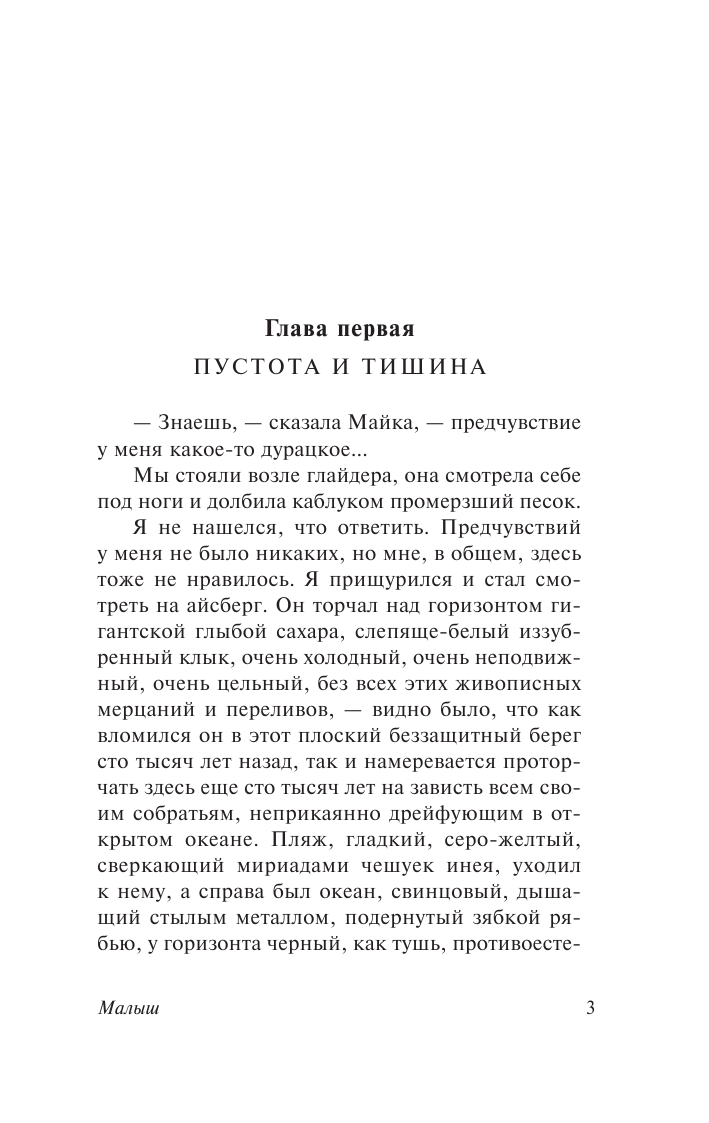 Глава первая

ПУСТОТА И ТИШИНА

— Знаешь, — сказала Майка, — предчувствие у меня какое-то дурацкое...

Мы стояли возле глайдера, она смотрела себе под ноги и долбила каблуком промерзший песок.

Я не нашелся, что ответить. Предчувствий у меня не было никаких, но мне, в общем, здесь тоже не нравилось. Я прищурился и стал смотреть на айсберг. Он торчал над горизонтом гигантской глыбой сахара, слепяще-белый иззубренный клык, очень холодный, очень неподвижный, очень цельный, без всех этих живописных мерцаний и переливов, — видно было, что как вломился он в этот плоский беззащитный берег сто тысяч лет назад, так и намеревается проторчать здесь еще сто тысяч лет на зависть всем своим собратьям, неприкаянно дрейфующим в открытом океане. Пляж, гладкий, серо-желтый, сверкающий мириадами чешуек инея, уходил к нему, а справа был океан, свинцовый, дышащий стылым металлом, подернутый зябкой рябью, у горизонта черный, как тушь, противоесте-

Малыш 3